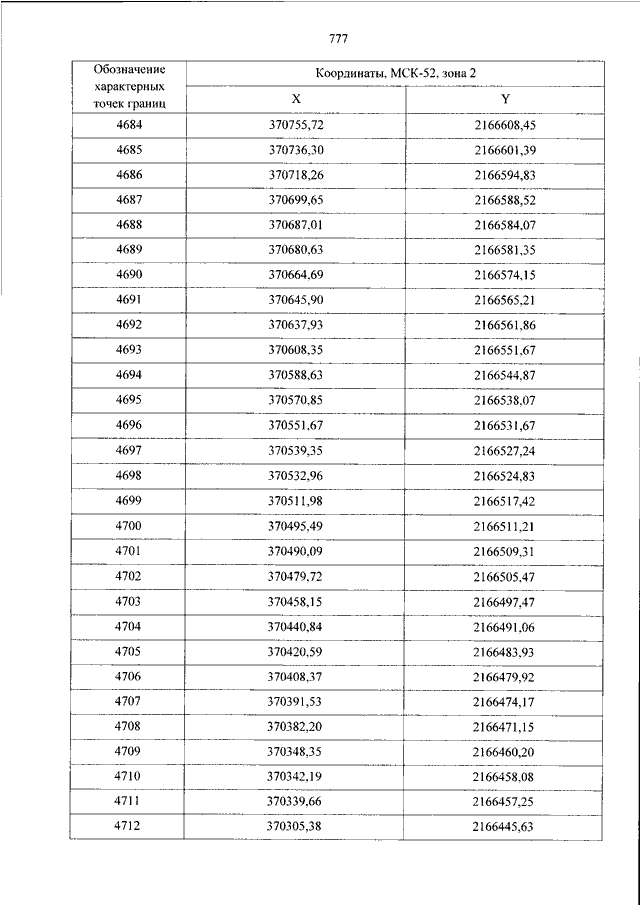 777

| Обозначение характерных точек границ | Координаты, МСК-52, зона 2 | |
|---|---|---|
| | X | Y |
| 4684 | 370755,72 | 2166608,45 |
| 4685 | 370736,30 | 2166601,39 |
| 4686 | 370718,26 | 2166594,83 |
| 4687 | 370699,65 | 2166588,52 |
| 4688 | 370687,01 | 2166584,07 |
| 4689 | 370680,63 | 2166581,35 |
| 4690 | 370664,69 | 2166574,15 |
| 4691 | 370645,90 | 2166565,21 |
| 4692 | 370637,93 | 2166561,86 |
| 4693 | 370608,35 | 2166551,67 |
| 4694 | 370588,63 | 2166544,87 |
| 4695 | 370570,85 | 2166538,07 |
| 4696 | 370551,67 | 2166531,67 |
| 4697 | 370539,35 | 2166527,24 |
| 4698 | 370532,96 | 2166524,83 |
| 4699 | 370511,98 | 2166517,42 |
| 4700 | 370495,49 | 2166511,21 |
| 4701 | 370490,09 | 2166509,31 |
| 4702 | 370479,72 | 2166505,47 |
| 4703 | 370458,15 | 2166497,47 |
| 4704 | 370440,84 | 2166491,06 |
| 4705 | 370420,59 | 2166483,93 |
| 4706 | 370408,37 | 2166479,92 |
| 4707 | 370391,53 | 2166474,17 |
| 4708 | 370382,20 | 2166471,15 |
| 4709 | 370348,35 | 2166460,20 |
| 4710 | 370342,19 | 2166458,08 |
| 4711 | 370339,66 | 2166457,25 |
| 4712 | 370305,38 | 2166445,63 |